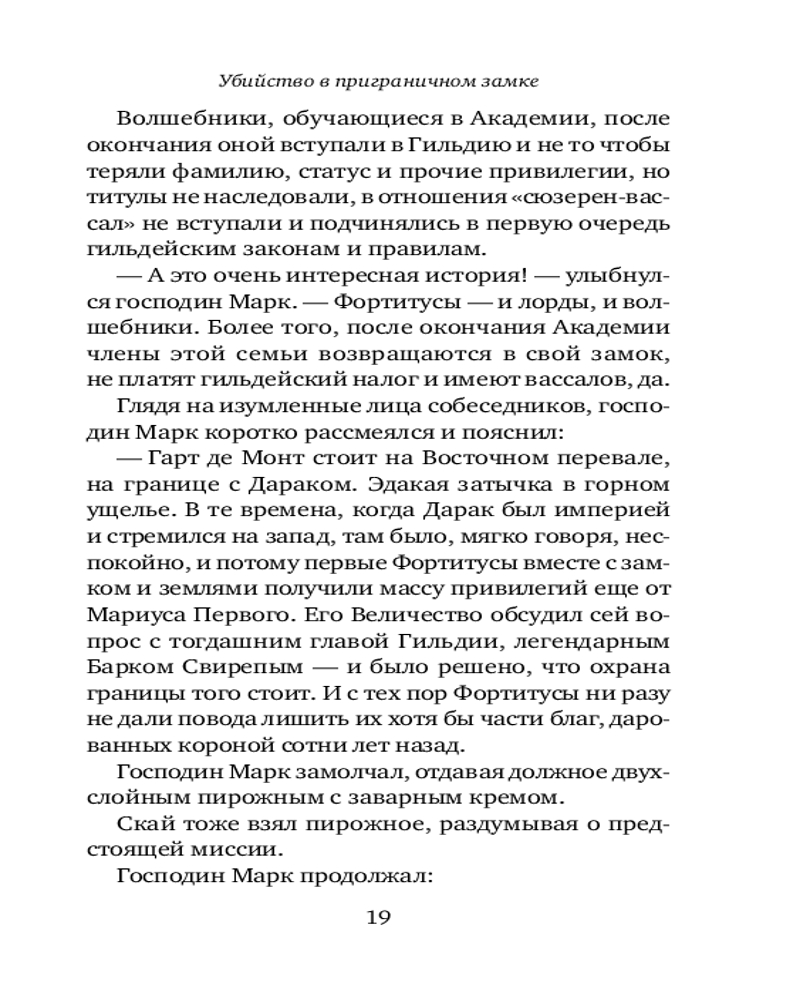 Убийство в приграничном замке

Волшебники, обучающиеся в Академии, после окончания оной вступали в Гильдию и не то чтобы теряли фамилию, статус и прочие привилегии, но титулы не наследовали, в отношения «сюзерен-вассал» не вступали и подчинялись в первую очередь гильдейским законам и правилам.

— А это очень интересная история! — улыбнулся господин Марк. — Фортитусы — и лорды, и волшебники. Более того, после окончания Академии члены этой семьи возвращаются в свой замок, не платят гильдейский налог и имеют вассалов, да.

Глядя на изумленные лица собеседников, господин Марк коротко рассмеялся и пояснил:

— Гарт де Монт стоит на Восточном перевале, на границе с Дараком. Эдакая затычка в горном ущелье. В те времена, когда Дарак был империей и стремился на запад, там было, мягко говоря, неспокойно, и потому первые Фортитусы вместе с замком и землями получили массу привилегий еще от Мариуса Первого. Его Величество обсудил сей вопрос с тогдашним главой Гильдии, легендарным Барком Свирепым — и было решено, что охрана границы того стоит. И с тех пор Фортитусы ни разу не дали повода лишить их хотя бы части благ, дарованных короной сотни лет назад.

Господин Марк замолчал, отдавая должное двухслойным пирожным с заварным кремом.

Скай тоже взял пирожное, раздумывая о предстоящей миссии.

Господин Марк продолжал:

19